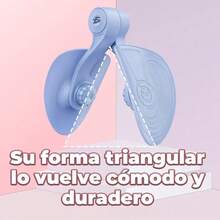 Su forma triangular lo vuelve cómodo y duradero